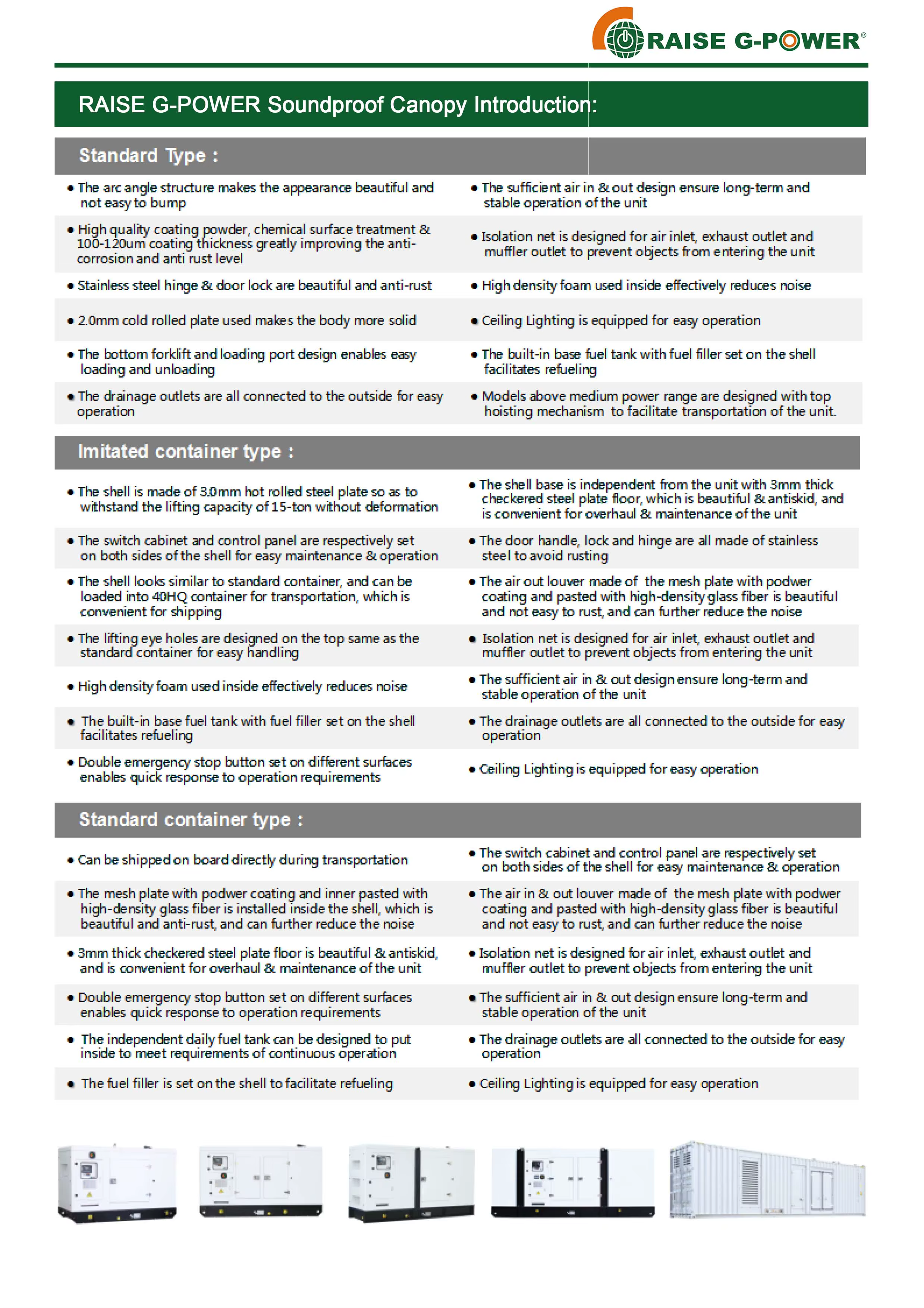 RAISE G-POWER®

RAISE G-POWER Soundproof Canopy Introduction:

Standard Type :

• The arc angle structure makes the appearance beautiful and not easy to bump

• High quality coating powder, chemical surface treatment & 100-120um coating thickness greatly improving the anti-corrosion and anti rust level

• Stainless steel hinge & door lock are beautiful and anti-rust

• 2.0mm cold rolled plate used makes the body more solid

• The bottom forklift and loading port design enables easy loading and unloading

• The drainage outlets are all connected to the outside for easy operation

• The sufficient air in & out design ensure long-term and stable operation of the unit

• Isolation net is designed for air inlet, exhaust outlet and muffler outlet to prevent objects from entering the unit

• High density foam used inside effectively reduces noise

• Ceiling Lighting is equipped for easy operation

• The built-in base fuel tank with fuel filler set on the shell facilitates refueling

• Models above medium power range are designed with top hoisting mechanism to facilitate transportation of the unit.

Imitated container type :

• The shell is made of 3.0mm hot rolled steel plate so as to withstand the lifting capacity of 15-ton without deformation

• The switch cabinet and control panel are respectively set on both sides of the shell for easy maintenance & operation

• The shell looks similar to standard container, and can be loaded into 40HQ container for transportation, which is convenient for shipping

• The lifting eye holes are designed on the top same as the standard container for easy handling

• High density foam used inside effectively reduces noise

• The built-in base fuel tank with fuel filler set on the shell facilitates refueling

• Double emergency stop button set on different surfaces enables quick response to operation requirements

• The shell base is independent from the unit with 3mm thick checkered steel plate floor, which is beautiful & antiskid, and is convenient for overhaul & maintenance of the unit

• The door handle, lock and hinge are all made of stainless steel to avoid rusting

• The air out louver made of the mesh plate with podwer coating and pasted with high-density glass fiber is beautiful and not easy to rust, and can further reduce the noise

• Isolation net is designed for air inlet, exhaust outlet and muffler outlet to prevent objects from entering the unit

• The sufficient air in & out design ensure long-term and stable operation of the unit

• The drainage outlets are all connected to the outside for easy operation

• Ceiling Lighting is equipped for easy operation

Standard container type :

• Can be shipped on board directly during transportation

• The mesh plate with podwer coating and inner pasted with high-density glass fiber is installed inside the shell, which is beautiful and anti-rust, and can further reduce the noise

• 3mm thick checkered steel plate floor is beautiful & antiskid, and is convenient for overhaul & maintenance of the unit

• Double emergency stop button set on different surfaces enables quick response to operation requirements

• The independent daily fuel tank can be designed to put inside to meet requirements of continuous operation

• The fuel filler is set on the shell to facilitate refueling

• The switch cabinet and control panel are respectively set on both sides of the shell for easy maintenance & operation

• The air in & out louver made of the mesh plate with podwer coating and pasted with high-density glass fiber is beautiful and not easy to rust, and can further reduce the noise

• Isolation net is designed for air inlet, exhaust outlet and muffler outlet to prevent objects from entering the unit

• The sufficient air in & out design ensure long-term and stable operation of the unit

• The drainage outlets are all connected to the outside for easy operation

• Ceiling Lighting is equipped for easy operation